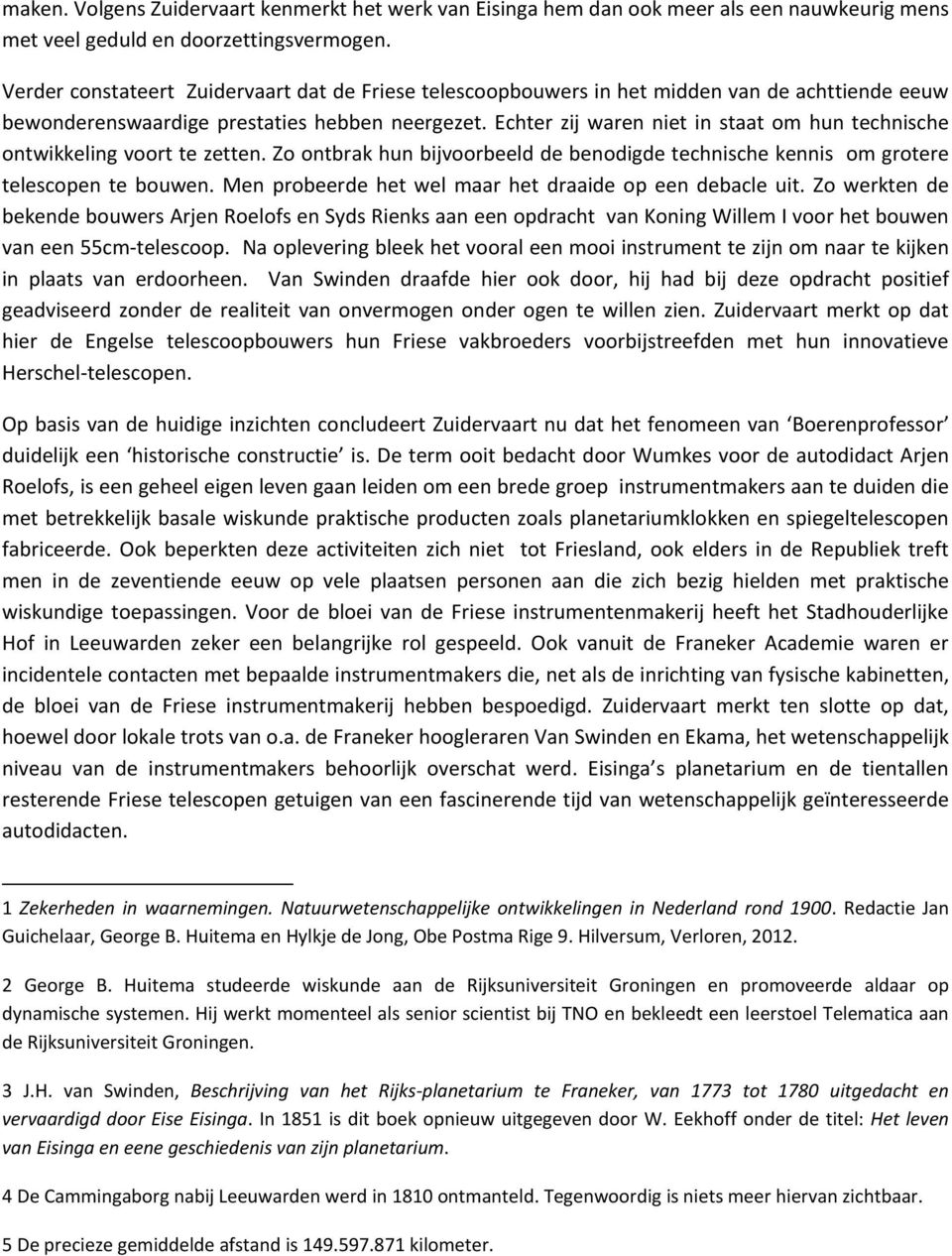 maken. Volgens Zuidervaart kenmerkt het werk van Eisinga hem dan ook meer als een nauwkeurig mens met veel geduld en doorzettingsvermogen.

Verder constateert Zuidervaart dat de Friese telescoopbouwers in het midden van de achttiende eeuw bewonderenswaardige prestaties hebben neergezet. Echter zij waren niet in staat om hun technische ontwikkeling voort te zetten. Zo ontbrak hun bijvoorbeeld de benodigde technische kennis om grotere telescopen te bouwen. Men probeerde het wel maar het draaide op een debacle uit. Zo werkten de bekende bouwers Arjen Roelofs en Syds Rienks aan een opdracht van Koning Willem I voor het bouwen van een 55cm-telescoop. Na oplevering bleek het vooral een mooi instrument te zijn om naar te kijken in plaats van erdoorheen. Van Swinden draafde hier ook door, hij had bij deze opdracht positief geadviseerd zonder de realiteit van onvermogen onder ogen te willen zien. Zuidervaart merkt op dat hier de Engelse telescoopbouwers hun Friese vakbroeders voorbijstreefden met hun innovatieve Herschel-telescopen.

Op basis van de huidige inzichten concludeert Zuidervaart nu dat het fenomeen van ‘Boerenprofessor’ duidelijk een ‘historische constructie’ is. De term ooit bedacht door Wumkes voor de autodidact Arjen Roelofs, is een geheel eigen leven gaan leiden om een brede groep instrumentmakers aan te duiden die met betrekkelijk basale wiskunde praktische producten zoals planetariumklokken en spiegeltelescopen fabriceerde. Ook beperkten deze activiteiten zich niet tot Friesland, ook elders in de Republiek treft men in de zeventiende eeuw op vele plaatsen personen aan die zich bezig hielden met praktische wiskundige toepassingen. Voor de bloei van de Friese instrumentenmakerij heeft het Stadhouderlijke Hof in Leeuwarden zeker een belangrijke rol gespeeld. Ook vanuit de Franeker Academie waren er incidentele contacten met bepaalde instrumentmakers die, net als de inrichting van fysische kabinetten, de bloei van de Friese instrumentmakerij hebben bespoedigd. Zuidervaart merkt ten slotte op dat, hoewel door lokale trots van o.a. de Franeker hoogleraren Van Swinden en Ekama, het wetenschappelijk niveau van de instrumentmakers behoorlijk overschat werd. Eisinga’s planetarium en de tientallen resterende Friese telescopen getuigen van een fascinerende tijd van wetenschappelijk geïnteresseerde autodidacten.

1 Zekerheden in waarnemingen. Natuurwetenschappelijke ontwikkelingen in Nederland rond 1900. Redactie Jan Guichelaar, George B. Huitema en Hylkje de Jong, Obe Postma Rige 9. Hilversum, Verloren, 2012.

2 George B. Huitema studeerde wiskunde aan de Rijksuniversiteit Groningen en promoveerde aldaar op dynamische systemen. Hij werkt momenteel als senior scientist bij TNO en bekleedt een leerstoel Telematica aan de Rijksuniversiteit Groningen.

3 J.H. van Swinden, Beschrijving van het Rijks-planetarium te Franeker, van 1773 tot 1780 uitgedacht en vervaardigd door Eise Eisinga. In 1851 is dit boek opnieuw uitgegeven door W. Eekhoff onder de titel: Het leven van Eisinga en eene geschiedenis van zijn planetarium.

4 De Cammingaborg nabij Leeuwarden werd in 1810 ontmanteld. Tegenwoordig is niets meer hiervan zichtbaar.

5 De precieze gemiddelde afstand is 149.597.871 kilometer.